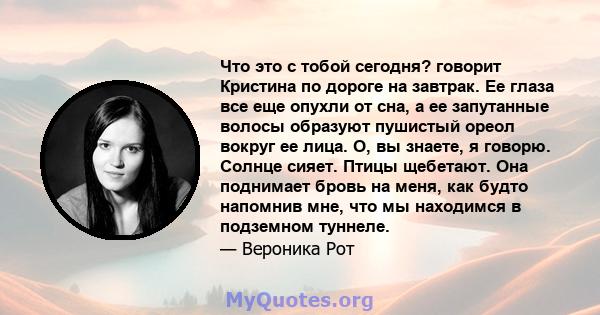 Что это с тобой сегодня? говорит Кристина по дороге на завтрак. Ее глаза все еще опухли от сна, а ее запутанные волосы образуют пушистый ореол вокруг ее лица. О, вы знаете, я говорю. Солнце сияет. Птицы щебетают. Она поднимает бровь на меня, как будто напомнив мне, что мы находимся в подземном туннеле.
— Вероника Рот

MyQuotes.org